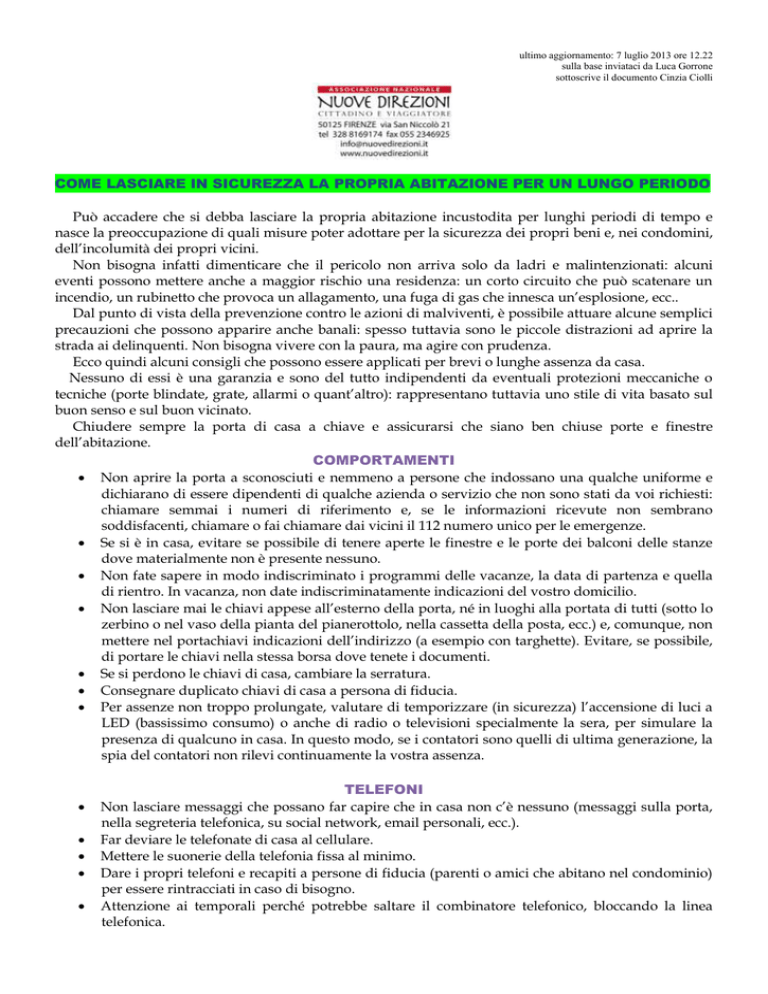 ultimo aggiornamento: 7 luglio 2013 ore 12.22
sulla base inviataci da Luca Gorrone
sottoscrive il documento Cinzia Ciolli

ASSOCIAZIONE NAZIONALE
NUOVE DIREZIONI
CITTADINO E VIAGGIATORE
50125 FIRENZE via San Niccolò 21
tel 328 8169174 fax 055 2346925
info@nuovedirezioni.it
www.nuovedirezioni.it

COME LASCIARE IN SICUREZZA LA PROPRIA ABITAZIONE PER UN LUNGO PERIODO

Può accadere che si debba lasciare la propria abitazione incustodita per lunghi periodi di tempo e nasce la preoccupazione di quali misure poter adottare per la sicurezza dei propri beni e, nei condomini, dell'incolumità dei propri vicini.

Non bisogna infatti dimenticare che il pericolo non arriva solo da ladri e malintenzionati: alcuni eventi possono mettere anche a maggior rischio una residenza: un corto circuito che può scatenare un incendio, un rubinetto che provoca un allagamento, una fuga di gas che innesca un'esplosione, ecc..

Dal punto di vista della prevenzione contro le azioni di malviventi, è possibile attuare alcune semplici precauzioni che possono apparire anche banali: spesso tuttavia sono le piccole distrazioni ad aprire la strada ai delinquenti. Non bisogna vivere con la paura, ma agire con prudenza.

Ecco quindi alcuni consigli che possono essere applicati per brevi o lunghe assenza da casa.

Nessuno di essi è una garanzia e sono del tutto indipendenti da eventuali protezioni meccaniche o tecniche (porte blindate, grate, allarmi o quant'altro): rappresentano tuttavia uno stile di vita basato sul buon senso e sul buon vicinato.

Chiudere sempre la porta di casa a chiave e assicurarsi che siano ben chiuse porte e finestre dell'abitazione.

COMPORTAMENTI

• Non aprire la porta a sconosciuti e nemmeno a persone che indossano una qualche uniforme e dichiarano di essere dipendenti di qualche azienda o servizio che non sono stati da voi richiesti: chiamare semmai i numeri di riferimento e, se le informazioni ricevute non sembrano soddisfacenti, chiamare o fai chiamare dai vicini il 112 numero unico per le emergenze.
• Se si è in casa, evitare se possibile di tenere aperte le finestre e le porte dei balconi delle stanze dove materialmente non è presente nessuno.
• Non fate sapere in modo indiscriminato i programmi delle vacanze, la data di partenza e quella di rientro. In vacanza, non date indiscriminatamente indicazioni del vostro domicilio.
• Non lasciare mai le chiavi appese all'esterno della porta, né in luoghi alla portata di tutti (sotto lo zerbino o nel vaso della pianta del pianerottolo, nella cassetta della posta, ecc.) e, comunque, non mettere nel portachiavi indicazioni dell'indirizzo (a esempio con targhette). Evitare, se possibile, di portare le chiavi nella stessa borsa dove tenete i documenti.
• Se si perdono le chiavi di casa, cambiare la serratura.
• Consegnare duplicato chiavi di casa a persona di fiducia.
• Per assenze non troppo prolungate, valutare di temporizzare (in sicurezza) l'accensione di luci a LED (bassissimo consumo) o anche di radio o televisioni specialmente la sera, per simulare la presenza di qualcuno in casa. In questo modo, se i contatori sono quelli di ultima generazione, la spia del contatori non rilevi continuamente la vostra assenza.

TELEFONI

• Non lasciare messaggi che possano far capire che in casa non c'è nessuno (messaggi sulla porta, nella segreteria telefonica, su social network, email personali, ecc.).
• Far deviare le telefonate di casa al cellulare.
• Mettere le suonerie della telefonia fissa al minimo.
• Dare i propri telefoni e recapiti a persone di fiducia (parenti o amici che abitano nel condominio) per essere rintracciati in caso di bisogno.
• Attenzione ai temporali perché potrebbe saltare il combinatore telefonico, bloccando la linea telefonica.